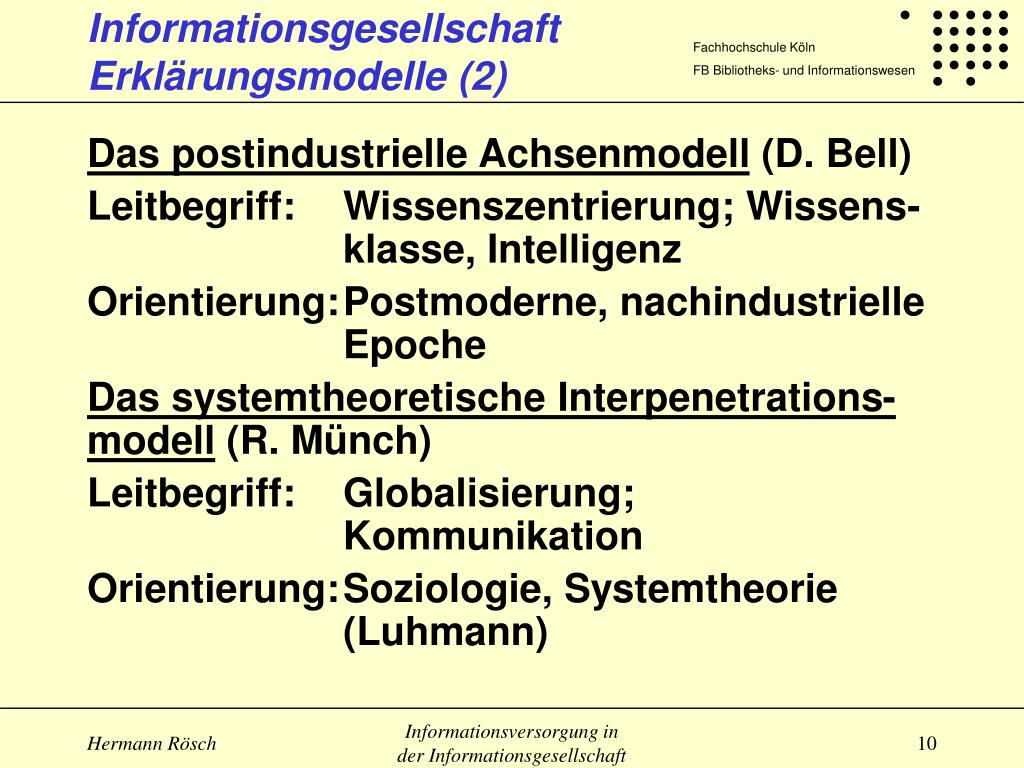 Informationsgesellschaft
Erklärungsmodelle (2)

Fachhochschule Köln
FB Bibliotheks- und Informationswesen

Das postindustrielle Achsenmodell (D. Bell)

Leitbegriff: Wissenszentrierung; Wissensklasse, Intelligenz

Orientierung: Postmoderne, nachindustrielle Epoche

Das systemtheoretische Interpenetrationsmodell (R. Münch)

Leitbegriff: Globalisierung; Kommunikation

Orientierung: Soziologie, Systemtheorie (Luhmann)

Hermann Rösch

Informationsversorgung in der Informationsgesellschaft

10